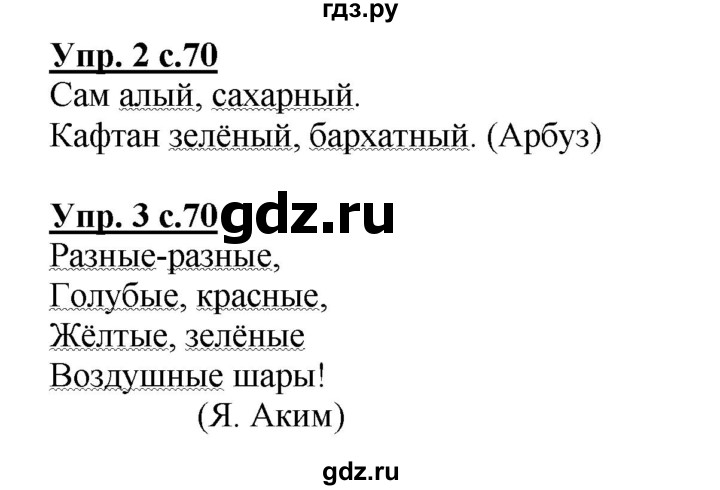 гдз.ру

Упр. 2 с.70
Сам алый, сахарный.
Кафтан зелёный, бархатный. (Арбуз)

Упр. 3 с.70 gdz.ru
Разные-разные,
Голубые, красные,
Жёлтые, зелёные
Воздушные шары!
(Я. Аким)

gdz.ru